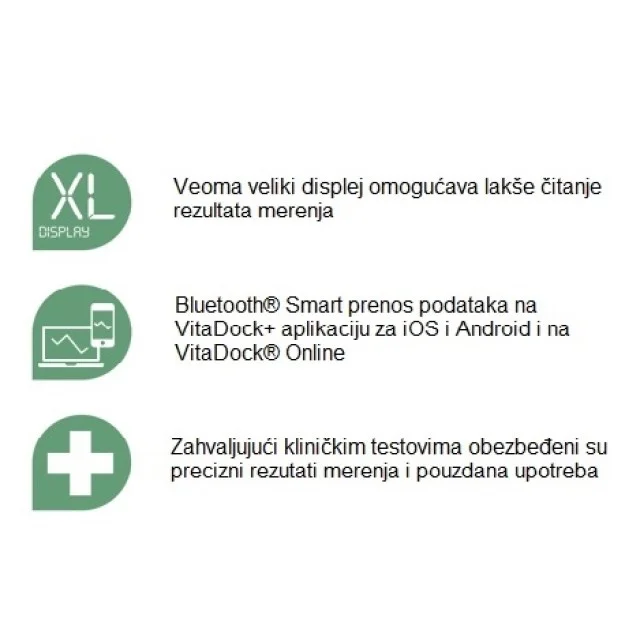 XL
DISPLAY

Veoma veliki displej omogućava lakše čitanje rezultata merenja

Bluetooth® Smart prenos podataka na VitaDock+ aplikaciju za iOS i Android i na VitaDock® Online

Zahvaljujući kliničkim testovima obezbeđeni su precizni rezutati merenja i pouzdana upotreba